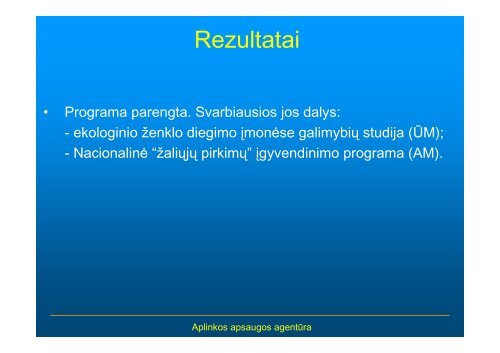 Rezultatai

• Programa parengta. Svarbiausios jos dalys:
- ekologinio ženklo diegimo įmonėse galimybių studija (ŪM);
- Nacionalinė “žaliųjų pirkimų” įgyvendinimo programa (AM).

Aplinkos apsaugos agentūra